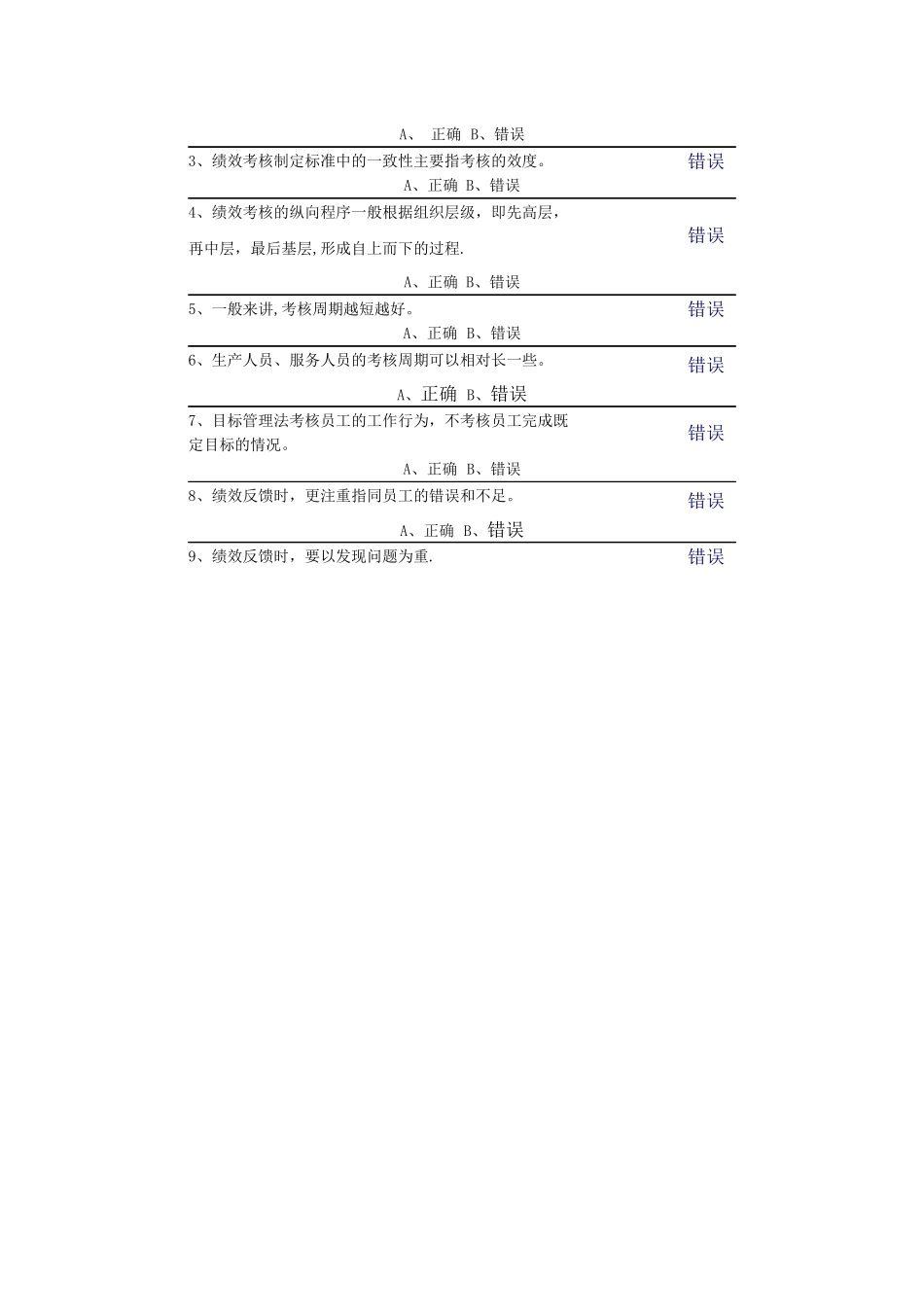 A、 正确 B、错误

3、绩效考核制定标准中的一致性主要指考核的效度。 错误

A、正确 B、错误

4、绩效考核的纵向程序一般根据组织层级，即先高层，再中层，最后基层,形成自上而下的过程. 错误

A、正确 B、错误

5、一般来讲,考核周期越短越好。 错误

A、正确 B、错误

6、生产人员、服务人员的考核周期可以相对长一些。 错误

A、正确 B、错误

7、目标管理法考核员工的工作行为，不考核员工完成既定目标的情况。 错误

A、正确 B、错误

8、绩效反馈时，更注重指同员工的错误和不足。 错误

A、正确 B、错误

9、绩效反馈时，要以发现问题为重. 错误